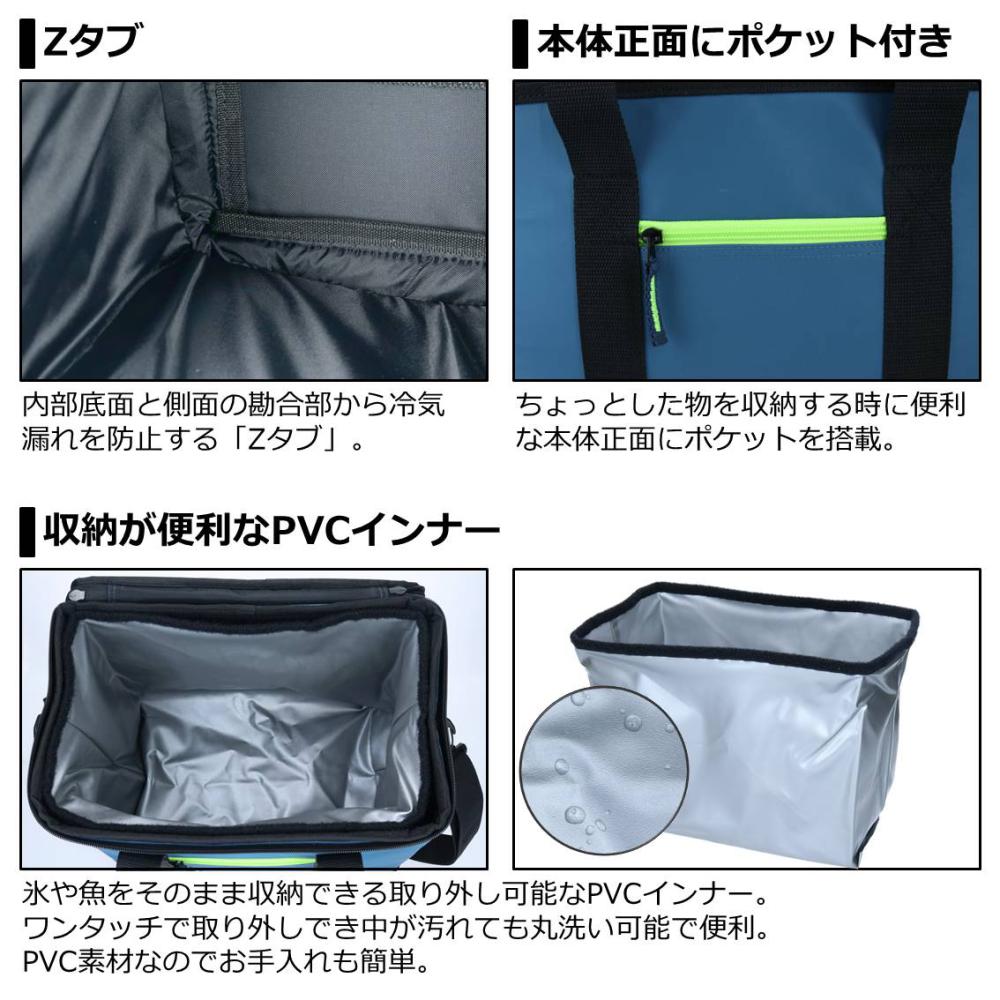 Zタブ

内部底面と側面の勘合部から冷気漏れを防止する「Zタブ」。

本体正面にポケット付き

ちょっとした物を収納する時に便利な本体正面にポケットを搭載。

収納が便利なPVCインナー

氷や魚をそのまま収納できる取り外し可能なPVCインナー。
ワンタッチで取り外しでき中が汚れても丸洗い可能で便利。
PVC素材なのでお手入れも簡単。